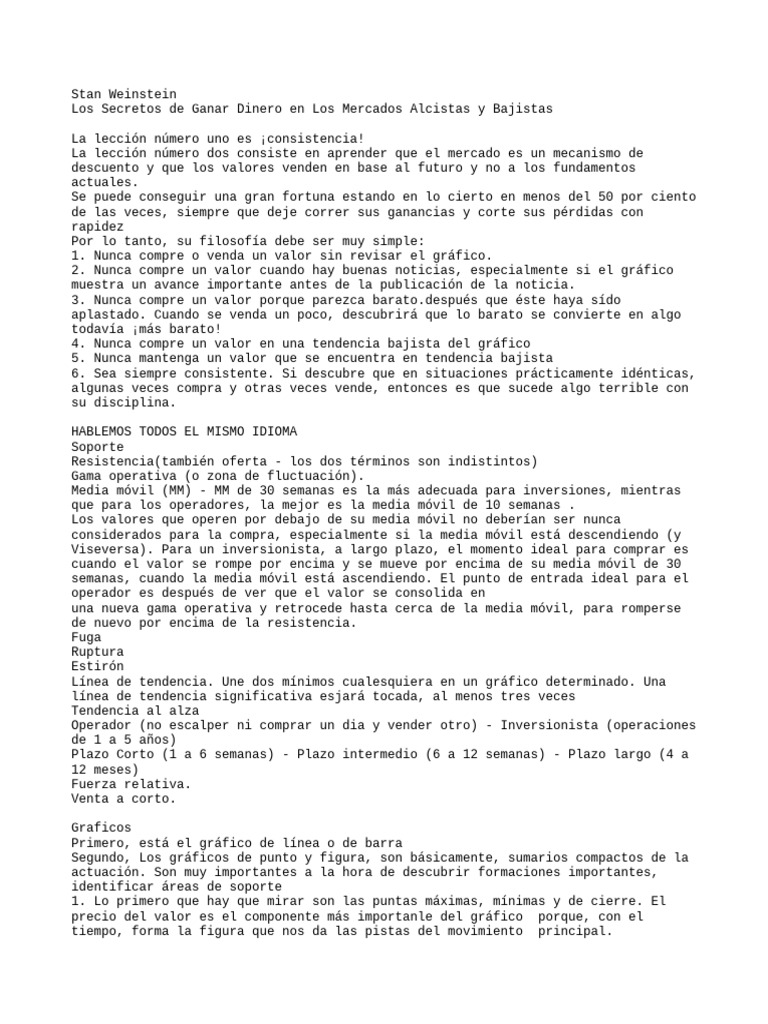 Stan Weinstein
Los Secretos de Ganar Dinero en Los Mercados Alcistas y Bajistas

La lección número uno es ¡consistencia!
La lección número dos consiste en aprender que el mercado es un mecanismo de descuento y que los valores venden en base al futuro y no a los fundamentos actuales.
Se puede conseguir una gran fortuna estando en lo cierto en menos del 50 por ciento de las veces, siempre que deje correr sus ganancias y corte sus pérdidas con rapidez
Por lo tanto, su filosofía debe ser muy simple:
1. Nunca compre o venda un valor sin revisar el gráfico.
2. Nunca compre un valor cuando hay buenas noticias, especialmente si el gráfico muestra un avance importante antes de la publicación de la noticia.
3. Nunca compre un valor porque parezca barato.después que éste haya sído aplastado. Cuando se venda un poco, descubrirá que lo barato se convierte en algo todavía ¡más barato!
4. Nunca compre un valor en una tendencia bajista del gráfico
5. Nunca mantenga un valor que se encuentra en tendencia bajista
6. Sea siempre consistente. Si descubre que en situaciones prácticamente idénticas, algunas veces compra y otras veces vende, entonces es que sucede algo terrible con su disciplina.

HABLEMOS TODOS EL MISMO IDIOMA
Soporte
Resistencia(también oferta - los dos términos son indistintos)
Gama operativa (o zona de fluctuación).
Media móvil (MM) - MM de 30 semanas es la más adecuada para inversiones, mientras que para los operadores, la mejor es la media móvil de 10 semanas .
Los valores que operen por debajo de su media móvil no deberían ser nunca considerados para la compra, especialmente si la media móvil está descendiendo (y Viseversa). Para un inversionista, a largo plazo, el momento ideal para comprar es cuando el valor se rompe por encima y se mueve por encima de su media móvil de 30 semanas, cuando la media móvil está ascendiendo. El punto de entrada ideal para el operador es después de ver que el valor se consolida en
una nueva gama operativa y retrocede hasta cerca de la media móvil, para romperse de nuevo por encima de la resistencia.
Fuga
Ruptura
Estirón
Línea de tendencia. Une dos mínimos cualesquiera en un gráfico determinado. Una línea de tendencia significativa esjará tocada, al menos tres veces
Tendencia al alza
Operador (no escalper ni comprar un dia y vender otro) - Inversionista (operaciones de 1 a 5 años)
Plazo Corto (1 a 6 semanas) - Plazo intermedio (6 a 12 semanas) - Plazo largo (4 a 12 meses)
Fuerza relativa.
Venta a corto.

Graficos
Primero, está el gráfico de línea o de barra
Segundo, Los gráficos de punto y figura, son básicamente, sumarios compactos de la actuación. Son muy importantes a la hora de descubrir formaciones importantes, identificar áreas de soporte
1. Lo primero que hay que mirar son las puntas máximas, mínimas y de cierre. El precio del valor es el componente más importanle del gráfico porque, con el tiempo, forma la figura que nos da las pistas del movimiento principal.